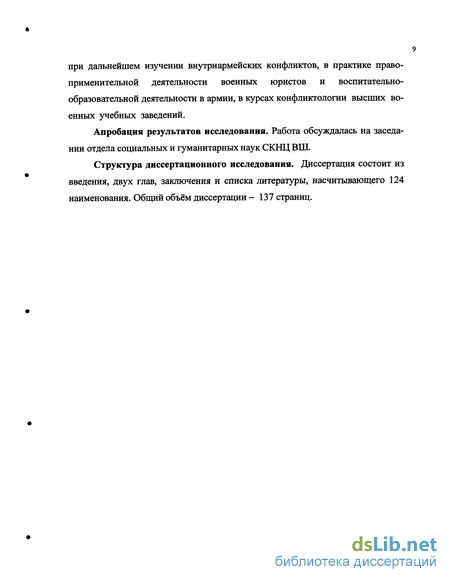 9

при дальнейшем изучении внутриармейских конфликтов, в практике правоприменительной деятельности военных юристов и воспитательно-образовательной деятельности в армии, в курсах конфликтологии высших военных учебных заведений.

**Апробация результатов исследования.** Работа обсуждалась на заседании отдела социальных и гуманитарных наук СКНЦ ВШ.

**Структура диссертационного исследования.** Диссертация состоит из введения, двух глав, заключения и списка литературы, насчитывающего 124 наименования. Общий объём диссертации – 137 страниц.

dsLib.net
библиотека диссертаций